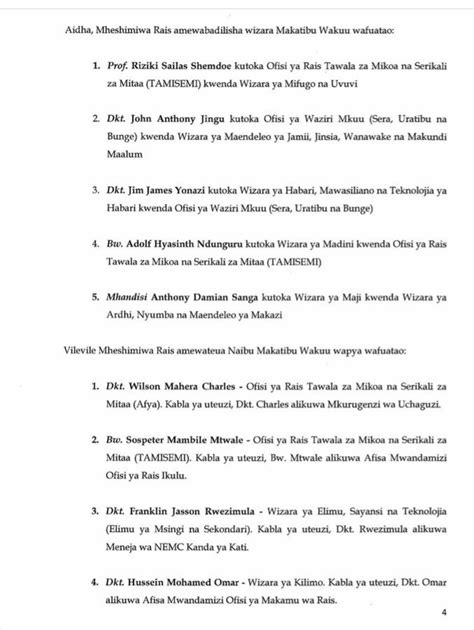 Aidha, Mheshimiwa Rais amewabadilisha wizara Makatibu Wakuu wafuatao:

1. Prof. Riziki Sailas Shemdoe kutoka Ofisi ya Rais Tawala za Mikoa na Serikali za Mitaa (TAMISEMI) kwenda Wizara ya Mifugo na Uvuvi

2. Dkt. John Anthony Jingu kutoka Ofisi ya Waziri Mkuu (Sera, Uratibu na Bunge) kwenda Wizara ya Maendeleo ya Jamii, Jinsia, Wanawake na Makundi Maalum

3. Dkt. Jim James Yonazi kutoka Wizara ya Habari, Mawasiliano na Teknolojia ya Habari kwenda Ofisi ya Waziri Mkuu (Sera, Uratibu na Bunge)

4. Bw. Adolf Hyasinth Ndunguru kutoka Wizara ya Madini kwenda Ofisi ya Rais Tawala za Mikoa na Serikali za Mitaa (TAMISEMI)

5. Mhandisi Anthony Damian Sanga kutoka Wizara ya Maji kwenda Wizara ya Ardhi, Nyumba na Maendeleo ya Makazi

Vilevile Mheshimiwa Rais amewateua Naibu Makatibu Wakuu wapya wafuatao:

1. Dkt. Wilson Mahera Charles - Ofisi ya Rais Tawala za Mikoa na Serikali za Mitaa (Afya). Kabla ya uteuzi, Dkt. Charles alikuwa Mkurugenzi wa Uchaguzi.

2. Bw. Sospeter Mambile Mtwale - Ofisi ya Rais Tawala za Mikoa na Serikali za Mitaa (TAMISEMI). Kabla ya uteuzi, Bw. Mtwale alikuwa Afisa Mwandamizi Ofisi ya Rais Ikulu.

3. Dkt. Franklin Jasson Rwezimula - Wizara ya Elimu, Sayansi na Teknolojia (Elimu ya Msingi na Sekondari). Kabla ya uteuzi, Dkt. Rwezimula alikuwa Meneja wa NEMC Kanda ya Kati.

4. Dkt. Hussein Mohamed Omar - Wizara ya Kilimo. Kabla ya uteuzi, Dkt. Omar alikuwa Afisa Mwandamizi Ofisi ya Makamu wa Rais.

4